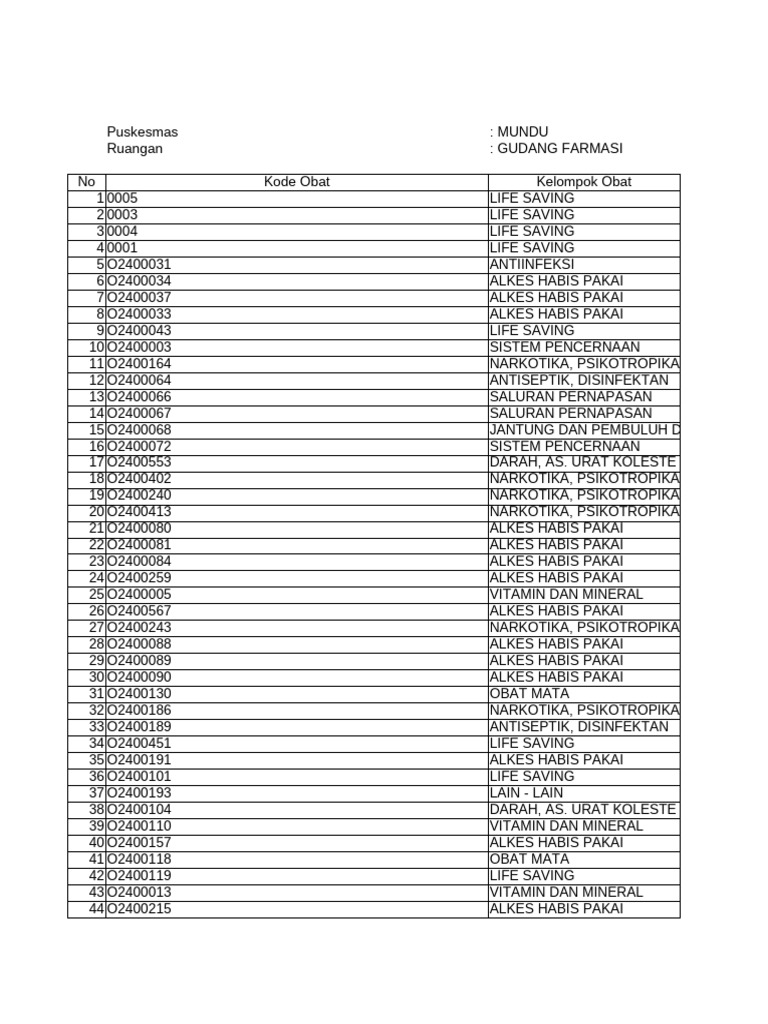 Puskesmas : MUNDU
Ruangan : GUDANG FARMASI

| No | Kode Obat | Kelompok Obat |
|---|---|---|
| 1 | 0005 | LIFE SAVING |
| 2 | 0003 | LIFE SAVING |
| 3 | 0004 | LIFE SAVING |
| 4 | 0001 | LIFE SAVING |
| 5 | O2400031 | ANTIINFEKSI |
| 6 | O2400034 | ALKES HABIS PAKAI |
| 7 | O2400037 | ALKES HABIS PAKAI |
| 8 | O2400033 | ALKES HABIS PAKAI |
| 9 | O2400043 | LIFE SAVING |
| 10 | O2400003 | SISTEM PENCERNAAN |
| 11 | O2400164 | NARKOTIKA, PSIKOTROPIKA |
| 12 | O2400064 | ANTISEPTIK, DISINFEKTAN |
| 13 | O2400066 | SALURAN PERNAPASAN |
| 14 | O2400067 | SALURAN PERNAPASAN |
| 15 | O2400068 | JANTUNG DAN PEMBULUH D |
| 16 | O2400072 | SISTEM PENCERNAAN |
| 17 | O2400553 | DARAH, AS. URAT KOLESTE |
| 18 | O2400402 | NARKOTIKA, PSIKOTROPIKA |
| 19 | O2400240 | NARKOTIKA, PSIKOTROPIKA |
| 20 | O2400413 | NARKOTIKA, PSIKOTROPIKA |
| 21 | O2400080 | ALKES HABIS PAKAI |
| 22 | O2400081 | ALKES HABIS PAKAI |
| 23 | O2400084 | ALKES HABIS PAKAI |
| 24 | O2400259 | ALKES HABIS PAKAI |
| 25 | O2400005 | VITAMIN DAN MINERAL |
| 26 | O2400567 | ALKES HABIS PAKAI |
| 27 | O2400243 | NARKOTIKA, PSIKOTROPIKA |
| 28 | O2400088 | ALKES HABIS PAKAI |
| 29 | O2400089 | ALKES HABIS PAKAI |
| 30 | O2400090 | ALKES HABIS PAKAI |
| 31 | O2400130 | OBAT MATA |
| 32 | O2400186 | NARKOTIKA, PSIKOTROPIKA |
| 33 | O2400189 | ANTISEPTIK, DISINFEKTAN |
| 34 | O2400451 | LIFE SAVING |
| 35 | O2400191 | ALKES HABIS PAKAI |
| 36 | O2400101 | LIFE SAVING |
| 37 | O2400193 | LAIN - LAIN |
| 38 | O2400104 | DARAH, AS. URAT KOLESTE |
| 39 | O2400110 | VITAMIN DAN MINERAL |
| 40 | O2400157 | ALKES HABIS PAKAI |
| 41 | O2400118 | OBAT MATA |
| 42 | O2400119 | LIFE SAVING |
| 43 | O2400013 | VITAMIN DAN MINERAL |
| 44 | O2400215 | ALKES HABIS PAKAI |